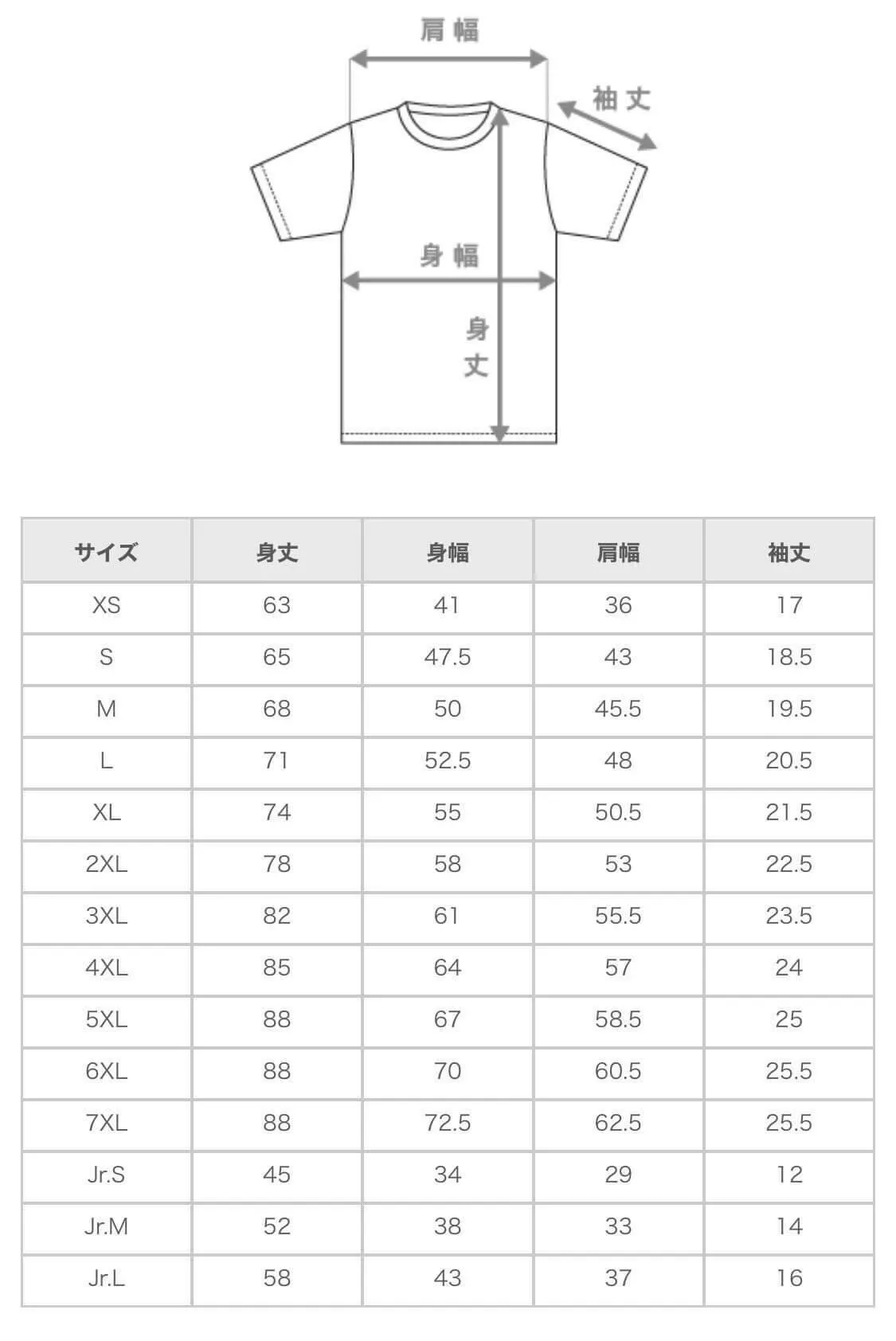 肩幅

袖丈

身幅

身丈

| サイズ | 身丈 | 身幅 | 肩幅 | 袖丈 |
|---|---|---|---|---|
| XS | 63 | 41 | 36 | 17 |
| S | 65 | 47.5 | 43 | 18.5 |
| M | 68 | 50 | 45.5 | 19.5 |
| L | 71 | 52.5 | 48 | 20.5 |
| XL | 74 | 55 | 50.5 | 21.5 |
| 2XL | 78 | 58 | 53 | 22.5 |
| 3XL | 82 | 61 | 55.5 | 23.5 |
| 4XL | 85 | 64 | 57 | 24 |
| 5XL | 88 | 67 | 58.5 | 25 |
| 6XL | 88 | 70 | 60.5 | 25.5 |
| 7XL | 88 | 72.5 | 62.5 | 25.5 |
| Jr.S | 45 | 34 | 29 | 12 |
| Jr.M | 52 | 38 | 33 | 14 |
| Jr.L | 58 | 43 | 37 | 16 |